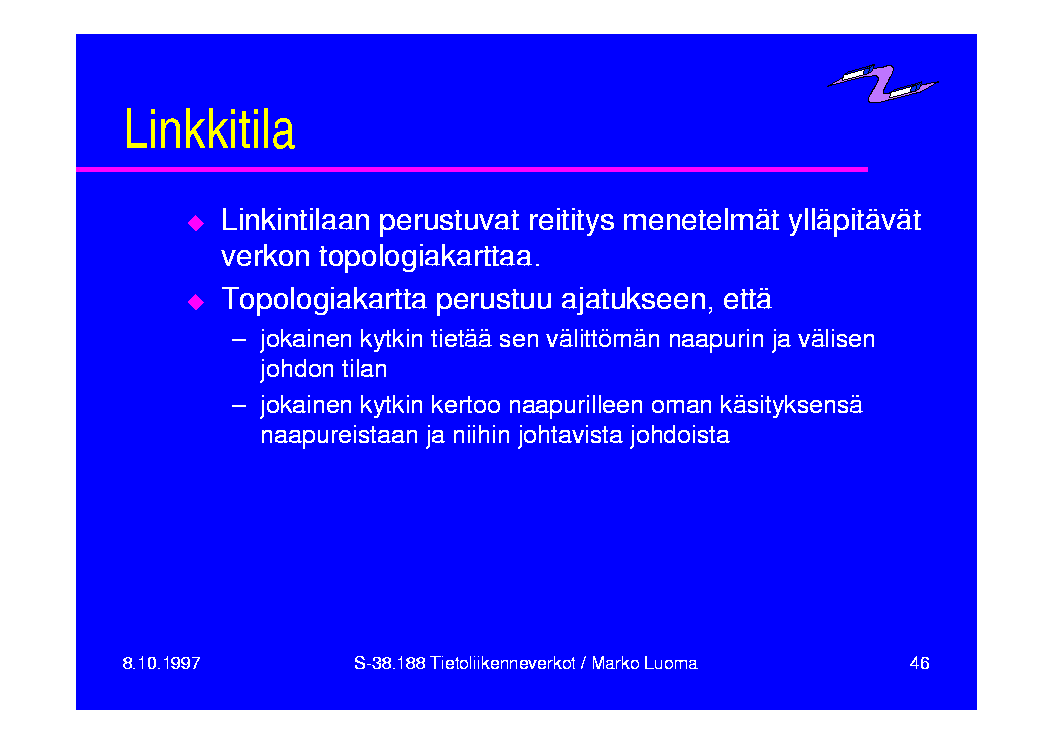 Linkkitila

◆ Linkintilaan perustuvat reititys menetelmät ylläpitävät verkon topologiakarttaa.

◆ Topologiakartta perustuu ajatukseen, että

– jokainen kytkin tietää sen välittömän naapurin ja välisen johdon tilan

– jokainen kytkin kertoo naapurilleen oman käsityksensä naapureistaan ja niihin johtavista johdoista

8.10.1997

S-38.188 Tietoliikenneverkot / Marko Luoma

46